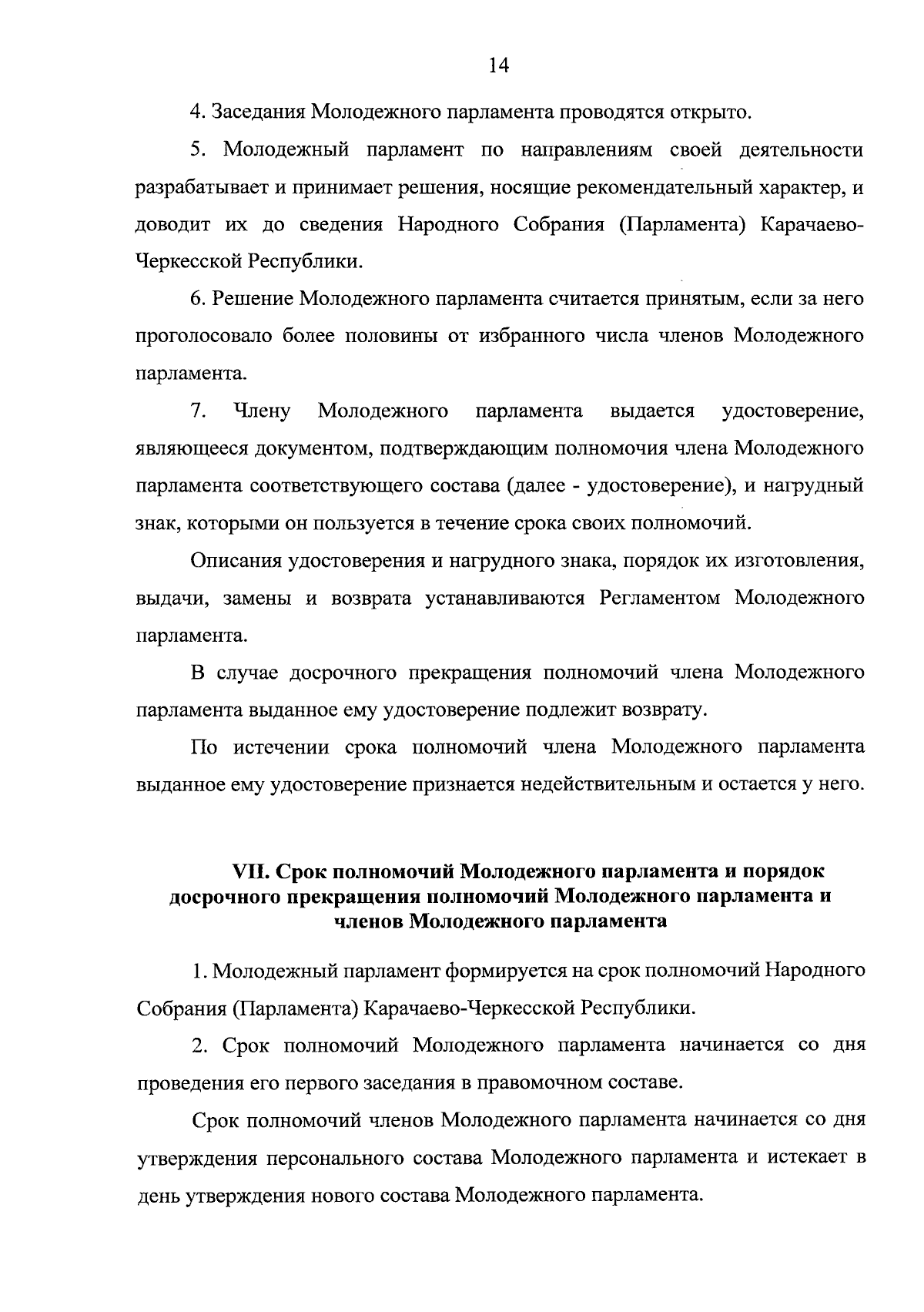 14

4. Заседания Молодежного парламента проводятся открыто.

5. Молодежный парламент по направлениям своей деятельности разрабатывает и принимает решения, носящие рекомендательный характер, и доводит их до сведения Народного Собрания (Парламента) Карачаево-Черкесской Республики.

6. Решение Молодежного парламента считается принятым, если за него проголосовало более половины от избранного числа членов Молодежного парламента.

7. Члену Молодежного парламента выдается удостоверение, являющееся документом, подтверждающим полномочия члена Молодежного парламента соответствующего состава (далее - удостоверение), и нагрудный знак, которыми он пользуется в течение срока своих полномочий.

Описания удостоверения и нагрудного знака, порядок их изготовления, выдачи, замены и возврата устанавливаются Регламентом Молодежного парламента.

В случае досрочного прекращения полномочий члена Молодежного парламента выданное ему удостоверение подлежит возврату.

По истечении срока полномочий члена Молодежного парламента выданное ему удостоверение признается недействительным и остается у него.

VII. Срок полномочий Молодежного парламента и порядок досрочного прекращения полномочий Молодежного парламента и членов Молодежного парламента

1. Молодежный парламент формируется на срок полномочий Народного Собрания (Парламента) Карачаево-Черкесской Республики.

2. Срок полномочий Молодежного парламента начинается со дня проведения его первого заседания в правомочном составе.

Срок полномочий членов Молодежного парламента начинается со дня утверждения персонального состава Молодежного парламента и истекает в день утверждения нового состава Молодежного парламента.